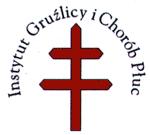 Instytut Gruźlicy i Chorób Płuc